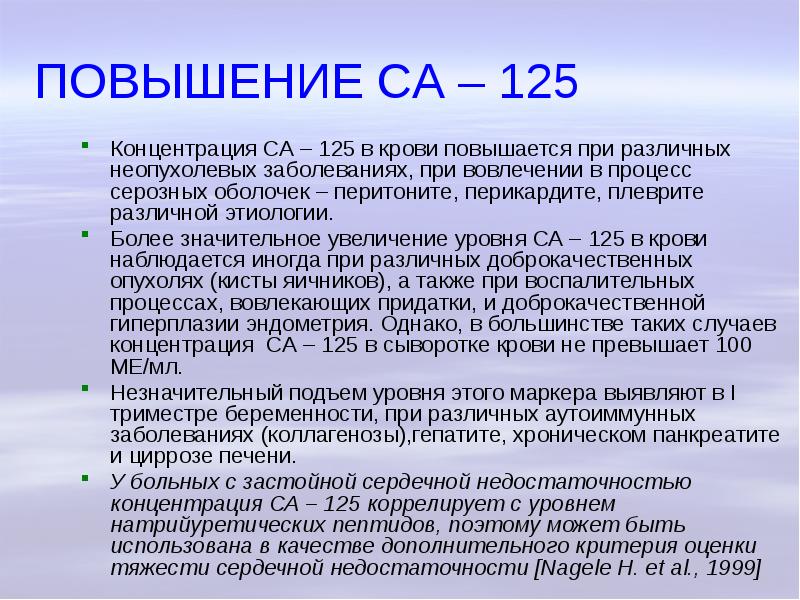 ПОВЫШЕНИЕ СА – 125

- Концентрация СА – 125 в крови повышается при различных неопухолевых заболеваниях, при вовлечении в процесс серозных оболочек – перитоните, перикардите, плеврите различной этиологии.
- Более значительное увеличение уровня СА – 125 в крови наблюдается иногда при различных доброкачественных опухолях (кисты яичников), а также при воспалительных процессах, вовлекающих придатки, и доброкачественной гиперплазии эндометрия. Однако, в большинстве таких случаев концентрация СА – 125 в сыворотке крови не превышает 100 МЕ/мл.
- Незначительный подъем уровня этого маркера выявляют в I триместре беременности, при различных аутоиммунных заболеваниях (коллагенозы),гепатите, хроническом панкреатите и циррозе печени.
- У больных с застойной сердечной недостаточностью концентрация СА – 125 коррелирует с уровнем натрийуретических пептидов, поэтому может быть использована в качестве дополнительного критерия оценки тяжести сердечной недостаточности [Nagele H. et al., 1999]